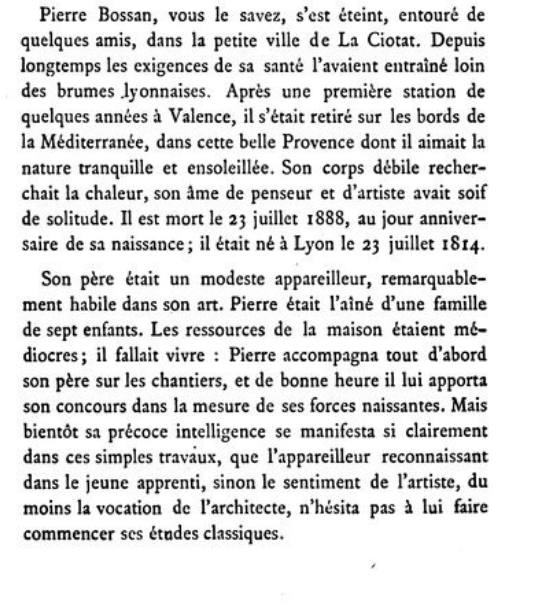 Pierre Bossan, vous le savez, s'est éteint, entouré de quelques amis, dans la petite ville de La Ciotat. Depuis longtemps les exigences de sa santé l'avaient entraîné loin des brumes lyonnaises. Après une première station de quelques années à Valence, il s'était retiré sur les bords de la Méditerranée, dans cette belle Provence dont il aimait la nature tranquille et ensoleillée. Son corps débile recherchait la chaleur, son âme de penseur et d'artiste avait soif de solitude. Il est mort le 23 juillet 1888, au jour anniversaire de sa naissance; il était né à Lyon le 23 juillet 1814.

Son père était un modeste appareilleur, remarquablement habile dans son art. Pierre était l'aîné d'une famille de sept enfants. Les ressources de la maison étaient médiocres; il fallait vivre : Pierre accompagna tout d'abord son père sur les chantiers, et de bonne heure il lui apporta son concours dans la mesure de ses forces naissantes. Mais bientôt sa précoce intelligence se manifesta si clairement dans ces simples travaux, que l'appareilleur reconnaissant dans le jeune apprenti, sinon le sentiment de l'artiste, du moins la vocation de l'architecte, n'hésita pas à lui faire commencer ses études classiques.